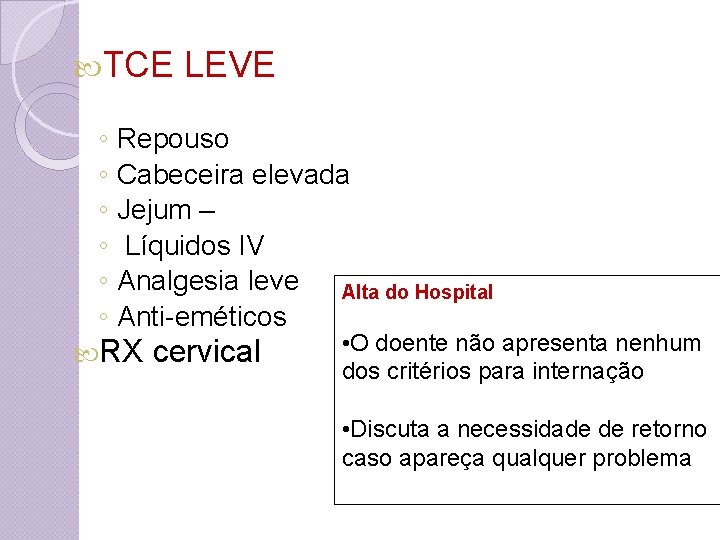 TCE LEVE

◦ Repouso
◦ Cabeceira elevada
◦ Jejum –
◦ Líquidos IV
◦ Analgesia leve
◦ Anti-eméticos

RX cervical

Alta do Hospital

•O doente não apresenta nenhum dos critérios para internação

•Discuta a necessidade de retorno caso apareça qualquer problema